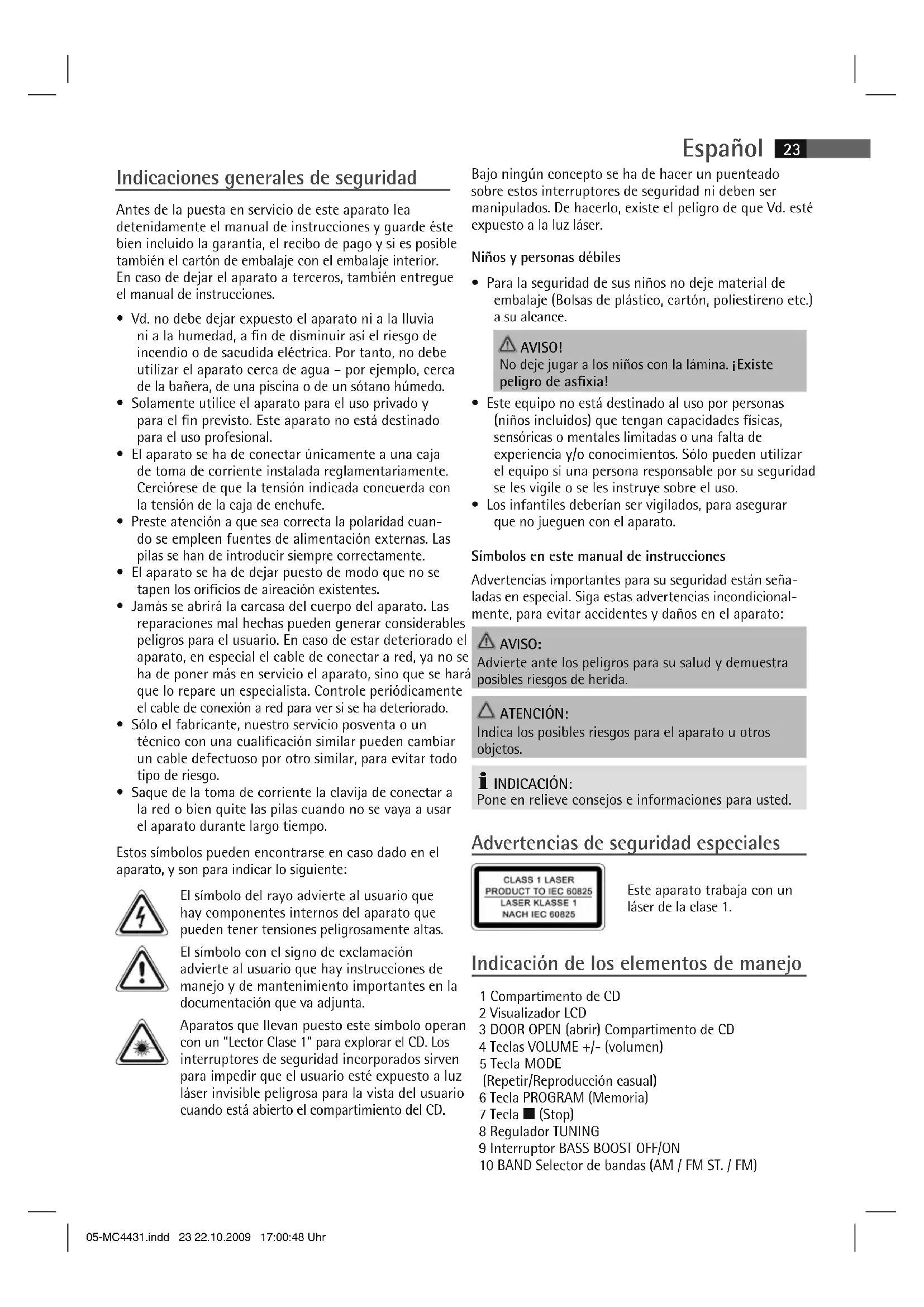 Español 23

Indicaciones generales de seguridad

Antes de la puesta en servicio de este aparato lea detenidamente el manual de instrucciones y guarde éste bien incluido la garantía, el recibo de pago y si es posible también el cartón de embalaje con el embalaje interior. En caso de dejar el aparato a terceros, también entregue el manual de instrucciones.

• Vd. no debe dejar expuesto el aparato ni a la lluvia ni a la humedad, a fin de disminuir así el riesgo de incendio o de sacudida eléctrica. Por tanto, no debe utilizar el aparato cerca de agua – por ejemplo, cerca de la bañera, de una piscina o de un sótano húmedo.
• Solamente utilice el aparato para el uso privado y para el fin previsto. Este aparato no está destinado para el uso profesional.
• El aparato se ha de conectar únicamente a una caja de toma de corriente instalada reglamentariamente. Cerciórese de que la tensión indicada concuerda con la tensión de la caja de enchufe.
• Preste atención a que sea correcta la polaridad cuando se empleen fuentes de alimentación externas. Las pilas se han de introducir siempre correctamente.
• El aparato se ha de dejar puesto de modo que no se tapen los orificios de aireación existentes.
• Jamás se abrirá la carcasa del cuerpo del aparato. Las reparaciones mal hechas pueden generar considerables peligros para el usuario. En caso de estar deteriorado el aparato, en especial el cable de conectar a red, ya no se ha de poner más en servicio el aparato, sino que se hará que lo repare un especialista. Controle periódicamente el cable de conexión a red para ver si se ha deteriorado.
• Sólo el fabricante, nuestro servicio posventa o un técnico con una cualificación similar pueden cambiar un cable defectuoso por otro similar, para evitar todo tipo de riesgo.
• Saque de la toma de corriente la clavija de conectar a la red o bien quite las pilas cuando no se vaya a usar el aparato durante largo tiempo.

Estos símbolos pueden encontrarse en caso dado en el aparato, y son para indicar lo siguiente:

El símbolo del rayo advierte al usuario que hay componentes internos del aparato que pueden tener tensiones peligrosamente altas.

El símbolo con el signo de exclamación advierte al usuario que hay instrucciones de manejo y de mantenimiento importantes en la documentación que va adjunta.

Aparatos que llevan puesto este símbolo operan con un "Lector Clase 1" para explorar el CD. Los interruptores de seguridad incorporados sirven para impedir que el usuario esté expuesto a luz láser invisible peligrosa para la vista del usuario cuando está abierto el compartimiento del CD.

Bajo ningún concepto se ha de hacer un puenteado sobre estos interruptores de seguridad ni deben ser manipulados. De hacerlo, existe el peligro de que Vd. esté expuesto a la luz láser.

Niños y personas débiles

• Para la seguridad de sus niños no deje material de embalaje (Bolsas de plástico, cartón, poliestireno etc.) a su alcance.

AVISO!
No deje jugar a los niños con la lámina. ¡Existe peligro de asfixia!

• Este equipo no está destinado al uso por personas (niños incluidos) que tengan capacidades físicas, sensóricas o mentales limitadas o una falta de experiencia y/o conocimientos. Sólo pueden utilizar el equipo si una persona responsable por su seguridad se les vigile o se les instruye sobre el uso.
• Los infantiles deberían ser vigilados, para asegurar que no jueguen con el aparato.

Símbolos en este manual de instrucciones

Advertencias importantes para su seguridad están señaladas en especial. Siga estas advertencias incondicionalmente, para evitar accidentes y daños en el aparato:

AVISO:
Advierte ante los peligros para su salud y demuestra posibles riesgos de herida.

ATENCIÓN:
Indica los posibles riesgos para el aparato u otros objetos.

INDICACIÓN:
Pone en relieve consejos e informaciones para usted.

Advertencias de seguridad especiales

CLASS 1 LASER
PRODUCT TO IEC 60825
LASER KLASSE 1
NACH IEC 60825

Este aparato trabaja con un láser de la clase 1.

Indicación de los elementos de manejo

1 Compartimento de CD
2 Visualizador LCD
3 DOOR OPEN (abrir) Compartimento de CD
4 Teclas VOLUME +/- (volumen)
5 Tecla MODE (Repetir/Reproducción casual)
6 Tecla PROGRAM (Memoria)
7 Tecla ■ (Stop)
8 Regulador TUNING
9 Interruptor BASS BOOST OFF/ON
10 BAND Selector de bandas (AM / FM ST. / FM)

05-MC4431.indd 23 22.10.2009 17:00:48 Uhr